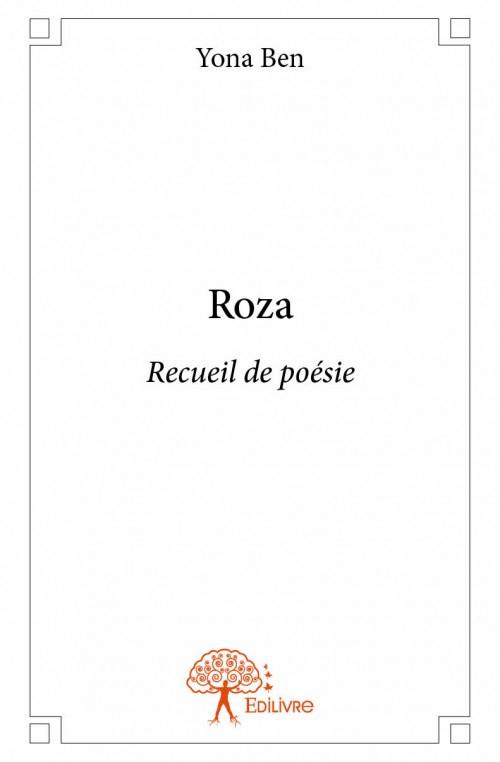 Yona Ben

Roza

Recueil de poésie

Edilivre